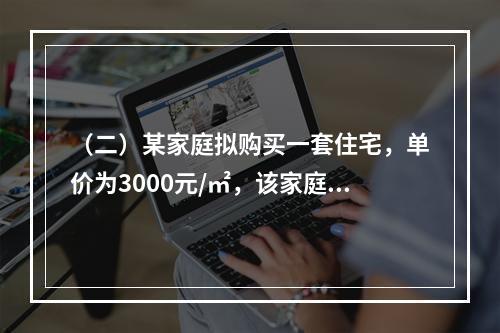 （二）某家庭拟购买一套住宅，单价为3000元/㎡，该家庭...